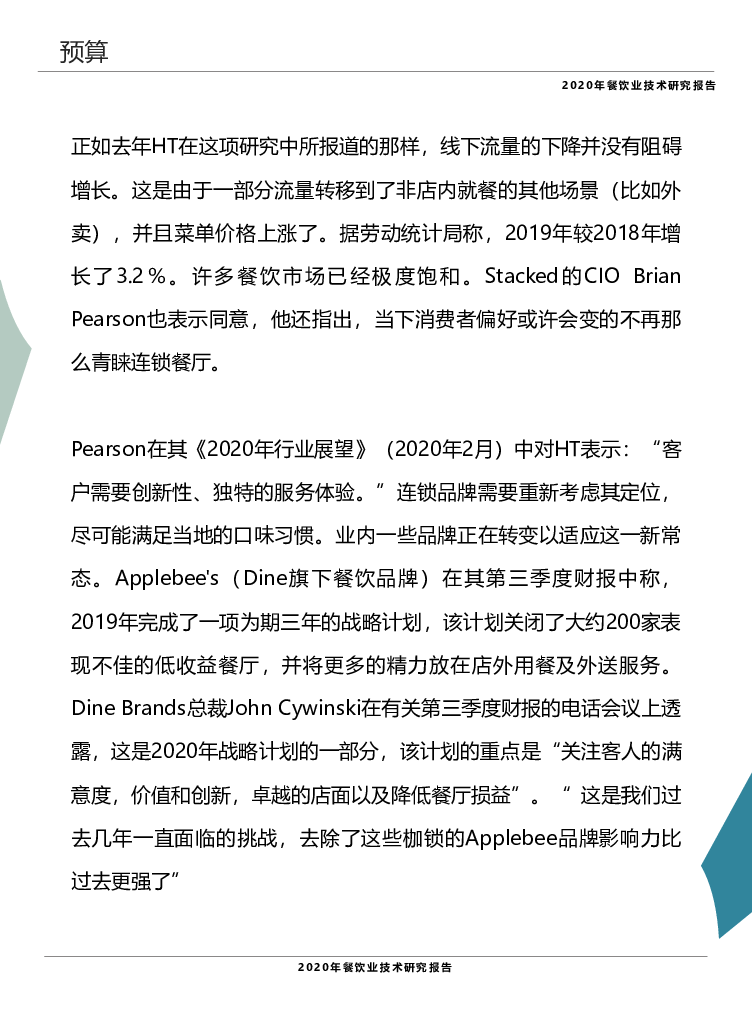 预算

2020年餐饮业技术研究报告

正如去年HT在这项研究中所报道的那样，线下流量的下降并没有阻碍增长。这是由于一部分流量转移到了非店内就餐的其他场景（比如外卖），并且菜单价格上涨了。据劳动统计局称，2019年较2018年增长了3.2％。许多餐饮市场已经极度饱和。Stacked的CIO Brian Pearson也表示同意，他还指出，当下消费者偏好或许会变的不再那么青睐连锁餐厅。

Pearson在其《2020年行业展望》（2020年2月）中对HT表示：“客户需要创新性、独特的服务体验。”连锁品牌需要重新考虑其定位，尽可能满足当地的口味习惯。业内一些品牌正在转变以适应这一新常态。Applebee's（Dine旗下餐饮品牌）在其第三季度财报中称，2019年完成了一项为期三年的战略计划，该计划关闭了大约200家表现不佳的低收益餐厅，并将更多的精力放在店外用餐及外送服务。Dine Brands总裁John Cywinski在有关第三季度财报的电话会议上透露，这是2020年战略计划的一部分，该计划的重点是“关注客人的满意度，价值和创新，卓越的店面以及降低餐厅损益”。“这是我们过去几年一直面临的挑战，去除了这些枷锁的Applebee品牌影响力比过去更强了”

2020年餐饮业技术研究报告